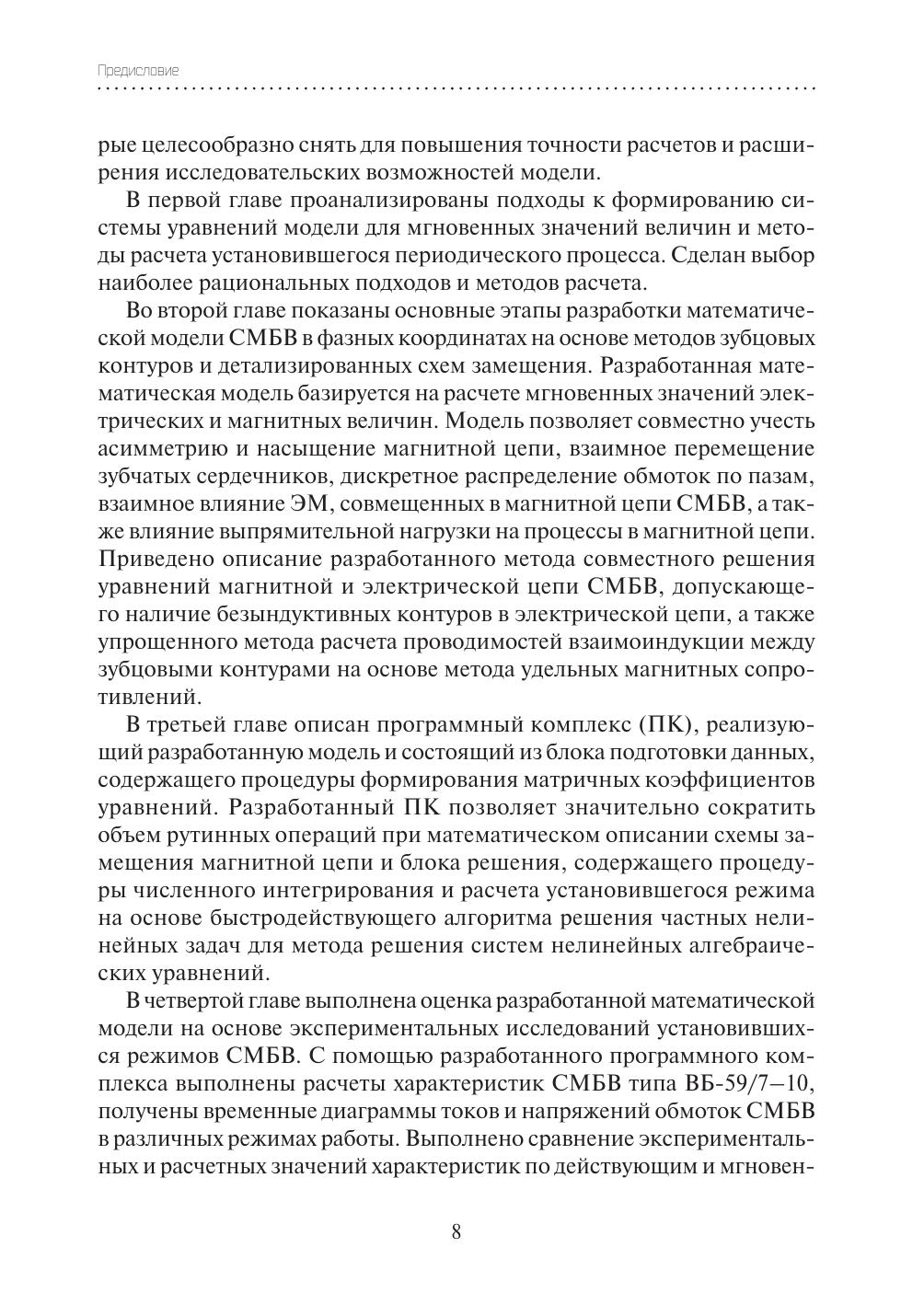 Предисловие

рые целесообразно снять для повышения точности расчетов и расширения исследовательских возможностей модели.

В первой главе проанализированы подходы к формированию системы уравнений модели для мгновенных значений величин и методы расчета установившегося периодического процесса. Сделан выбор наиболее рациональных подходов и методов расчета.

Во второй главе показаны основные этапы разработки математической модели СМБВ в фазных координатах на основе методов зубцовых контуров и детализированных схем замещения. Разработанная математическая модель базируется на расчете мгновенных значений электрических и магнитных величин. Модель позволяет совместно учесть асимметрию и насыщение магнитной цепи, взаимное перемещение зубчатых сердечников, дискретное распределение обмоток по пазам, взаимное влияние ЭМ, совмещенных в магнитной цепи СМБВ, а также влияние выпрямительной нагрузки на процессы в магнитной цепи. Приведено описание разработанного метода совместного решения уравнений магнитной и электрической цепи СМБВ, допускающего наличие безындуктивных контуров в электрической цепи, а также упрощенного метода расчета проводимостей взаимоиндукции между зубцовыми контурами на основе метода удельных магнитных сопротивлений.

В третьей главе описан программный комплекс (ПК), реализующий разработанную модель и состоящий из блока подготовки данных, содержащего процедуры формирования матричных коэффициентов уравнений. Разработанный ПК позволяет значительно сократить объем рутинных операций при математическом описании схемы замещения магнитной цепи и блока решения, содержащего процедуры численного интегрирования и расчета установившегося режима на основе быстродействующего алгоритма решения частных нелинейных задач для метода решения систем нелинейных алгебраических уравнений.

В четвертой главе выполнена оценка разработанной математической модели на основе экспериментальных исследований установившихся режимов СМБВ. С помощью разработанного программного комплекса выполнены расчеты характеристик СМБВ типа ВБ-59/7–10, получены временные диаграммы токов и напряжений обмоток СМБВ в различных режимах работы. Выполнено сравнение экспериментальных и расчетных значений характеристик по действующим и мгновен-

8